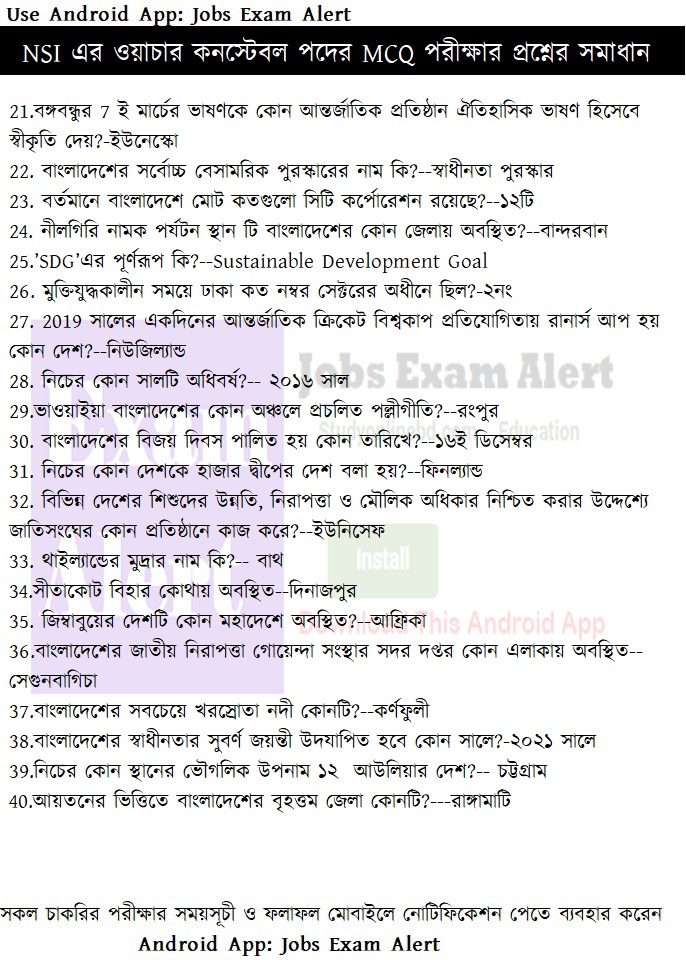 Use Android App: Jobs Exam Alert

NSI এর ওয়াচার কনস্টেবল পদের MCQ পরীক্ষার প্রশ্নের সমাধান

21.বঙ্গবন্ধুর 7 ই মার্চের ভাষণকে কোন আন্তর্জাতিক প্রতিষ্ঠান ঐতিহাসিক ভাষণ হিসেবে স্বীকৃতি দেয়?-ইউনেস্কো
22. বাংলাদেশের সর্বোচ্চ বেসামরিক পুরস্কারের নাম কি?--স্বাধীনতা পুরস্কার
23. বর্তমানে বাংলাদেশে মোট কতগুলো সিটি কর্পোরেশন রয়েছে?--১২টি
24. নীলগিরি নামক পর্যটন স্থান টি বাংলাদেশের কোন জেলায় অবস্থিত?--বান্দরবান
25.'SDG'এর পূর্ণরূপ কি?--Sustainable Development Goal
26. মুক্তিযুদ্ধকালীন সময়ে ঢাকা কত নম্বর সেক্টরের অধীনে ছিল?-২নং
27. 2019 সালের একদিনের আন্তর্জাতিক ক্রিকেট বিশ্বকাপ প্রতিযোগিতায় রানার্স আপ হয় কোন দেশ?--নিউজিল্যান্ড
28. নিচের কোন সালটি অধিবর্ষ?-- ২০১৬ সাল
29.ভাওয়াইয়া বাংলাদেশের কোন অঞ্চলে প্রচলিত পল্লীগীতি?--রংপুর
30. বাংলাদেশের বিজয় দিবস পালিত হয় কোন তারিখে?--১৬ই ডিসেম্বর
31. নিচের কোন দেশকে হাজার দ্বীপের দেশ বলা হয়?--ফিনল্যান্ড
32. বিভিন্ন দেশের শিশুদের উন্নতি, নিরাপত্তা ও মৌলিক অধিকার নিশ্চিত করার উদ্দেশ্যে জাতিসংঘের কোন প্রতিষ্ঠানে কাজ করে?--ইউনিসেফ
33. থাইল্যান্ডের মুদ্রার নাম কি?-- বাথ
34.সীতাকোট বিহার কোথায় অবস্থিত--দিনাজপুর
35. জিম্বাবুয়ের দেশটি কোন মহাদেশে অবস্থিত?--আফ্রিকা
36.বাংলাদেশের জাতীয় নিরাপত্তা গোয়েন্দা সংস্থার সদর দপ্তর কোন এলাকায় অবস্থিত--সেগুনবাগিচা
37.বাংলাদেশের সবচেয়ে খরস্রোতা নদী কোনটি?--কর্ণফুলী
38.বাংলাদেশের স্বাধীনতার সুবর্ণ জয়ন্তী উদযাপিত হবে কোন সালে?-২০২১ সালে
39.নিচের কোন স্থানের ভৌগলিক উপনাম ১২ আউলিয়ার দেশ?-- চট্টগ্রাম
40.আয়তনের ভিত্তিতে বাংলাদেশের বৃহত্তম জেলা কোনটি?---রাঙ্গামাটি

Jobs Exam Alert
Studyonlinebd.com Education
Install
Download This Android App

সকল চাকরির পরীক্ষার সময়সূচী ও ফলাফল মোবাইলে নোটিফিকেশন পেতে ব্যবহার করেন
Android App: Jobs Exam Alert